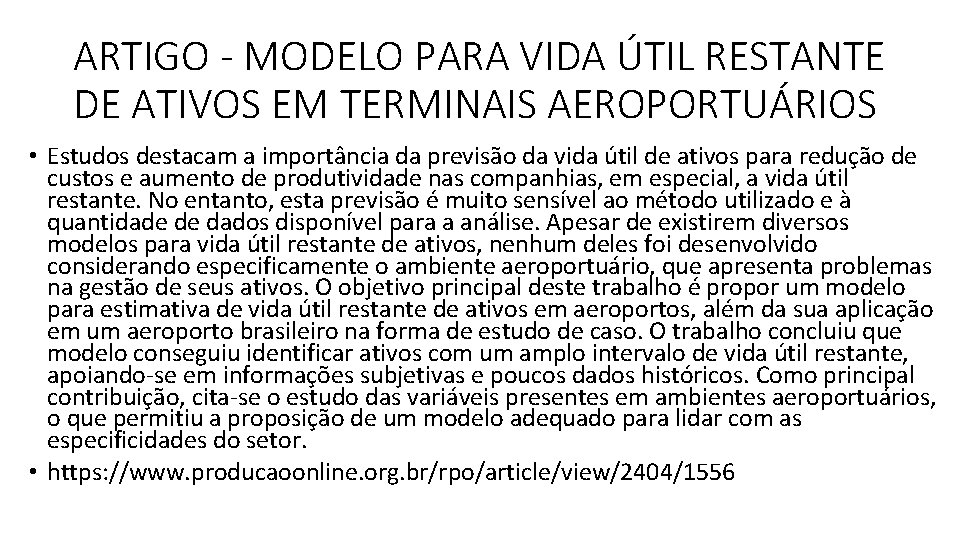 ARTIGO - MODELO PARA VIDA ÚTIL RESTANTE DE ATIVOS EM TERMINAIS AEROPORTUÁRIOS

• Estudos destacam a importância da previsão da vida útil de ativos para redução de custos e aumento de produtividade nas companhias, em especial, a vida útil restante. No entanto, esta previsão é muito sensível ao método utilizado e à quantidade de dados disponível para a análise. Apesar de existirem diversos modelos para vida útil restante de ativos, nenhum deles foi desenvolvido considerando especificamente o ambiente aeroportuário, que apresenta problemas na gestão de seus ativos. O objetivo principal deste trabalho é propor um modelo para estimativa de vida útil restante de ativos em aeroportos, além da sua aplicação em um aeroporto brasileiro na forma de estudo de caso. O trabalho concluiu que modelo conseguiu identificar ativos com um amplo intervalo de vida útil restante, apoiando-se em informações subjetivas e poucos dados históricos. Como principal contribuição, cita-se o estudo das variáveis presentes em ambientes aeroportuários, o que permitiu a proposição de um modelo adequado para lidar com as especificidades do setor.

• https://www.producaoonline.org.br/rpo/article/view/2404/1556